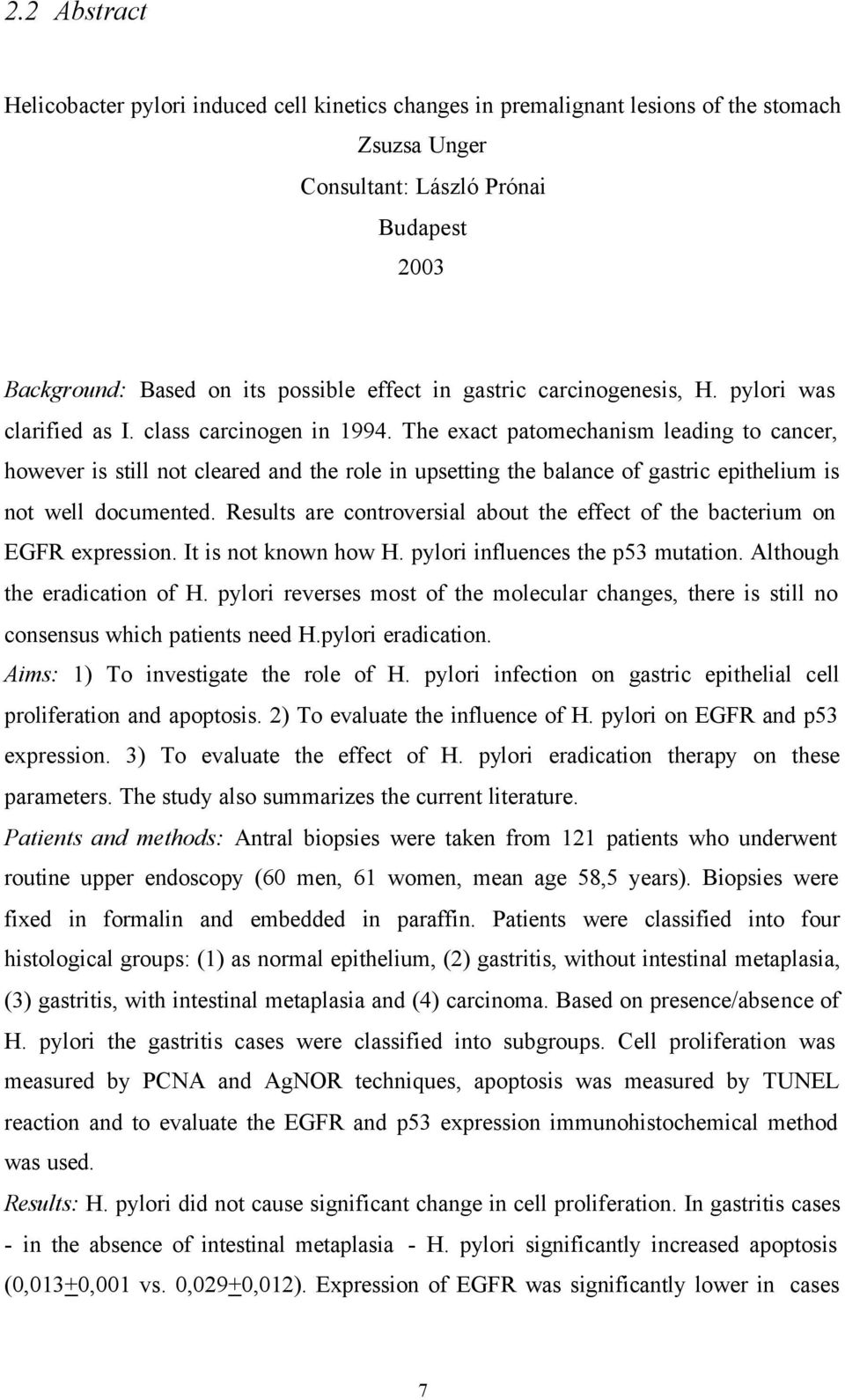 2.2 Abstract

Helicobacter pylori induced cell kinetics changes in premalignant lesions of the stomach

Zsuzsa Unger

Consultant: László Prónai

Budapest

2003

Background: Based on its possible effect in gastric carcinogenesis, H. pylori was clarified as I. class carcinogen in 1994. The exact patomechanism leading to cancer, however is still not cleared and the role in upsetting the balance of gastric epithelium is not well documented. Results are controversial about the effect of the bacterium on EGFR expression. It is not known how H. pylori influences the p53 mutation. Although the eradication of H. pylori reverses most of the molecular changes, there is still no consensus which patients need H.pylori eradication.

Aims: 1) To investigate the role of H. pylori infection on gastric epithelial cell proliferation and apoptosis. 2) To evaluate the influence of H. pylori on EGFR and p53 expression. 3) To evaluate the effect of H. pylori eradication therapy on these parameters. The study also summarizes the current literature.

Patients and methods: Antral biopsies were taken from 121 patients who underwent routine upper endoscopy (60 men, 61 women, mean age 58,5 years). Biopsies were fixed in formalin and embedded in paraffin. Patients were classified into four histological groups: (1) as normal epithelium, (2) gastritis, without intestinal metaplasia, (3) gastritis, with intestinal metaplasia and (4) carcinoma. Based on presence/absence of H. pylori the gastritis cases were classified into subgroups. Cell proliferation was measured by PCNA and AgNOR techniques, apoptosis was measured by TUNEL reaction and to evaluate the EGFR and p53 expression immunohistochemical method was used.

Results: H. pylori did not cause significant change in cell proliferation. In gastritis cases - in the absence of intestinal metaplasia - H. pylori significantly increased apoptosis (0,013$\pm$0,001 vs. 0,029$\pm$0,012). Expression of EGFR was significantly lower in cases

7